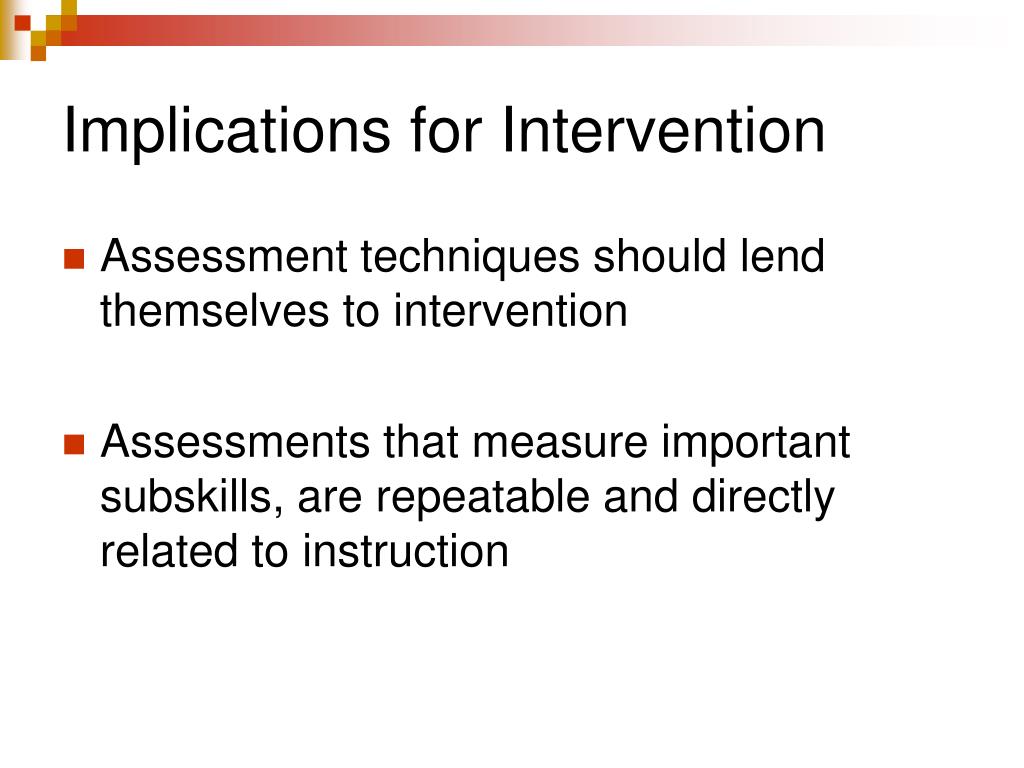 Implications for Intervention

Assessment techniques should lend themselves to intervention

Assessments that measure important subskills, are repeatable and directly related to instruction